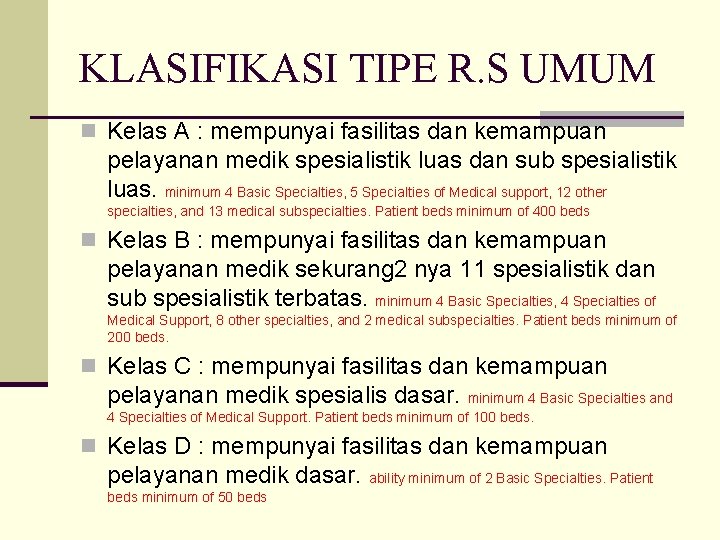 KLASIFIKASI TIPE R.S UMUM

Kelas A : mempunyai fasilitas dan kemampuan pelayanan medik spesialistik luas dan sub spesialistik luas. minimum 4 Basic Specialties, 5 Specialties of Medical support, 12 other specialties, and 13 medical subspecialties. Patient beds minimum of 400 beds

Kelas B : mempunyai fasilitas dan kemampuan pelayanan medik sekurang2 nya 11 spesialistik dan sub spesialistik terbatas. minimum 4 Basic Specialties, 4 Specialties of Medical Support, 8 other specialties, and 2 medical subspecialties. Patient beds minimum of 200 beds.

Kelas C : mempunyai fasilitas dan kemampuan pelayanan medik spesialis dasar. minimum 4 Basic Specialties and 4 Specialties of Medical Support. Patient beds minimum of 100 beds.

Kelas D : mempunyai fasilitas dan kemampuan pelayanan medik dasar. ability minimum of 2 Basic Specialties. Patient beds minimum of 50 beds